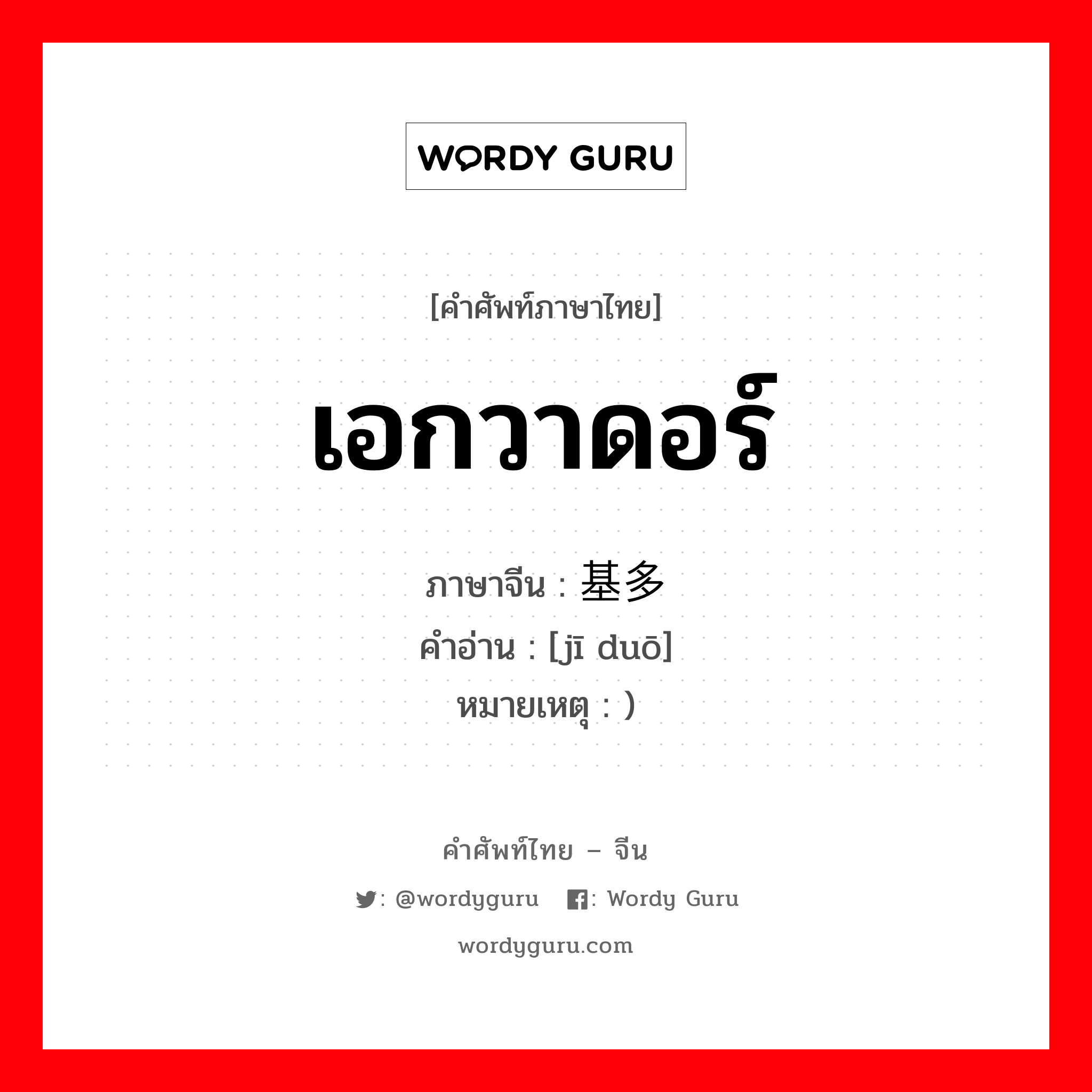 WORDY GURU

[คำศัพท์ภาษาไทย]

เอกวาดอร์

ภาษาจีน : 基多
คำอ่าน : [jī duō]
หมายเหตุ : )

คำศัพท์ไทย – จีน

: @wordyguru : Wordy Guru

wordyguru.com